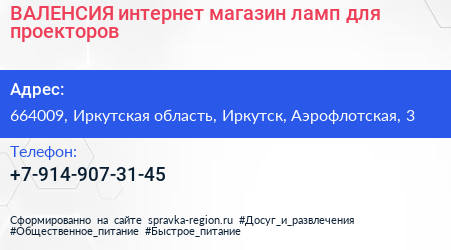 ВАЛЕНСИЯ интернет магазин ламп для проекторов

Адрес:

664009, Иркутская область, Иркутск, Аэрофлотская, 3

Телефон:

+7-914-907-31-45

Сформированно на сайте spravka-region.ru #Досуг_и_развлечения #Общественное_питание #Быстрое_питание